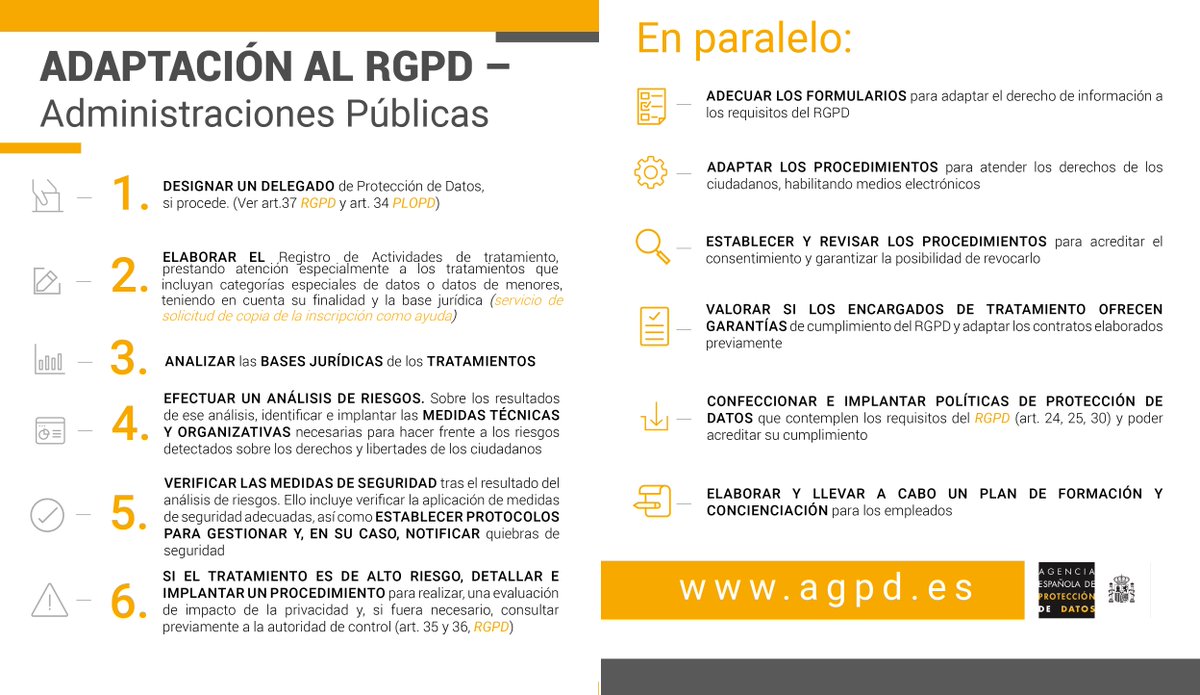 ADAPTACIÓN AL RGPD – Administraciones Públicas

1. DESIGNAR UN DELEGADO de Protección de Datos, si procede. (Ver art.37 RGPD y art. 34 PLOPD)

2. ELABORAR EL Registro de Actividades de tratamiento, prestando atención especialmente a los tratamientos que incluyan categorías especiales de datos o datos de menores, teniendo en cuenta su finalidad y la base jurídica (servicio de solicitud de copia de la inscripción como ayuda)

3. ANALIZAR las BASES JURÍDICAS de los TRATAMIENTOS

4. EFECTUAR UN ANÁLISIS DE RIESGOS. Sobre los resultados de ese análisis, identificar e implantar las MEDIDAS TÉCNICAS Y ORGANIZATIVAS necesarias para hacer frente a los riesgos detectados sobre los derechos y libertades de los ciudadanos

5. VERIFICAR LAS MEDIDAS DE SEGURIDAD tras el resultado del análisis de riesgos. Ello incluye verificar la aplicación de medidas de seguridad adecuadas, así como ESTABLECER PROTOCOLOS PARA GESTIONAR Y, EN SU CASO, NOTIFICAR quiebras de seguridad

6. SI EL TRATAMIENTO ES DE ALTO RIESGO, DETALLAR E IMPLANTAR UN PROCEDIMIENTO para realizar, una evaluación de impacto de la privacidad y, si fuera necesario, consultar previamente a la autoridad de control (art. 35 y 36, RGPD)

En paralelo:

ADECUAR LOS FORMULARIOS para adaptar el derecho de información a los requisitos del RGPD

ADAPTAR LOS PROCEDIMIENTOS para atender los derechos de los ciudadanos, habilitando medios electrónicos

ESTABLECER Y REVISAR LOS PROCEDIMIENTOS para acreditar el consentimiento y garantizar la posibilidad de revocarlo

VALORAR SI LOS ENCARGADOS DE TRATAMIENTO OFRECEN GARANTÍAS de cumplimiento del RGPD y adaptar los contratos elaborados previamente

CONFECCIONAR E IMPLANTAR POLÍTICAS DE PROTECCIÓN DE DATOS que contemplen los requisitos del RGPD (art. 24, 25, 30) y poder acreditar su cumplimiento

ELABORAR Y LLEVAR A CABO UN PLAN DE FORMACIÓN Y CONCIENCIACIÓN para los empleados

www.agpd.es

AGENCIA ESPAÑOLA DE PROTECCIÓN DE DATOS